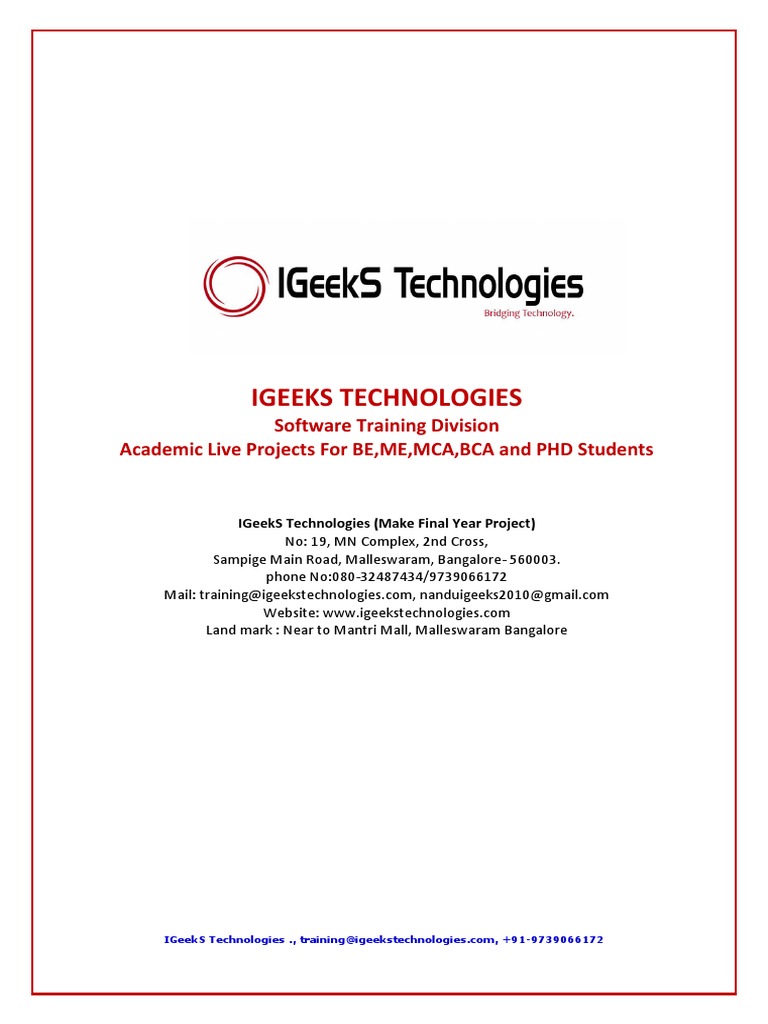 IGeekS Technologies
Bridging Technology.

IGEEKS TECHNOLOGIES
Software Training Division
Academic Live Projects For BE,ME,MCA,BCA and PHD Students

IGeekS Technologies (Make Final Year Project)
No: 19, MN Complex, 2nd Cross,
Sampige Main Road, Malleswaram, Bangalore- 560003.
phone No:080-32487434/9739066172
Mail: training@igeekstechnologies.com, nanduigeeks2010@gmail.com
Website: www.igeekstechnologies.com
Land mark : Near to Mantri Mall, Malleswaram Bangalore

IGeekS Technologies ., training@igeekstechnologies.com, +91-9739066172